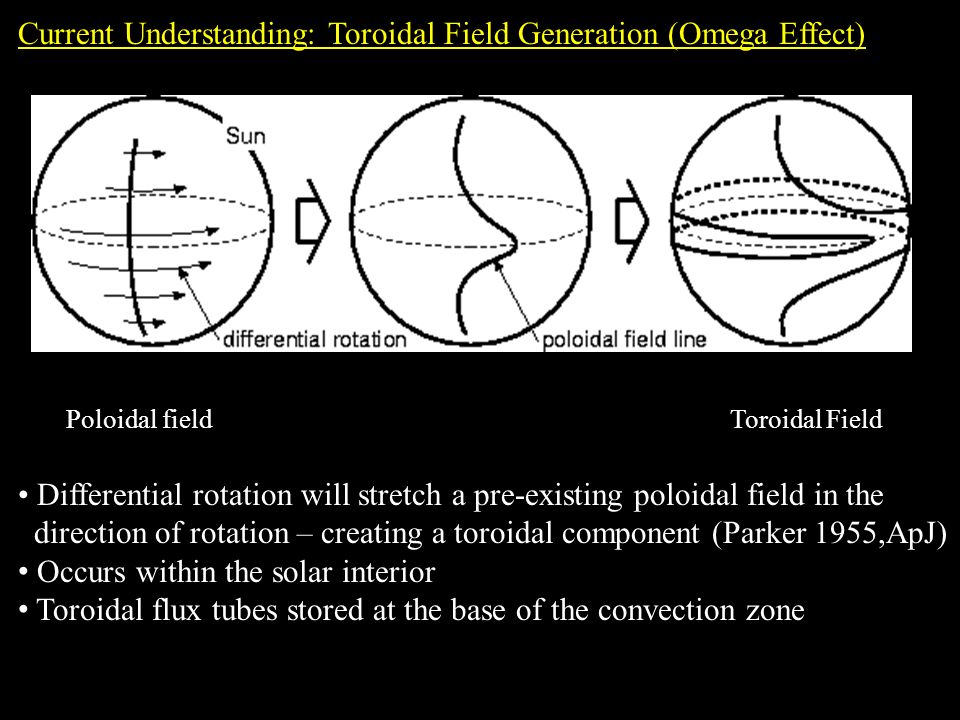 Current Understanding: Toroidal Field Generation (Omega Effect)

Sun

differential rotation

poloidal field line

Poloidal field

Toroidal Field

• Differential rotation will stretch a pre-existing poloidal field in the direction of rotation – creating a toroidal component (Parker 1955,ApJ)
• Occurs within the solar interior
• Toroidal flux tubes stored at the base of the convection zone